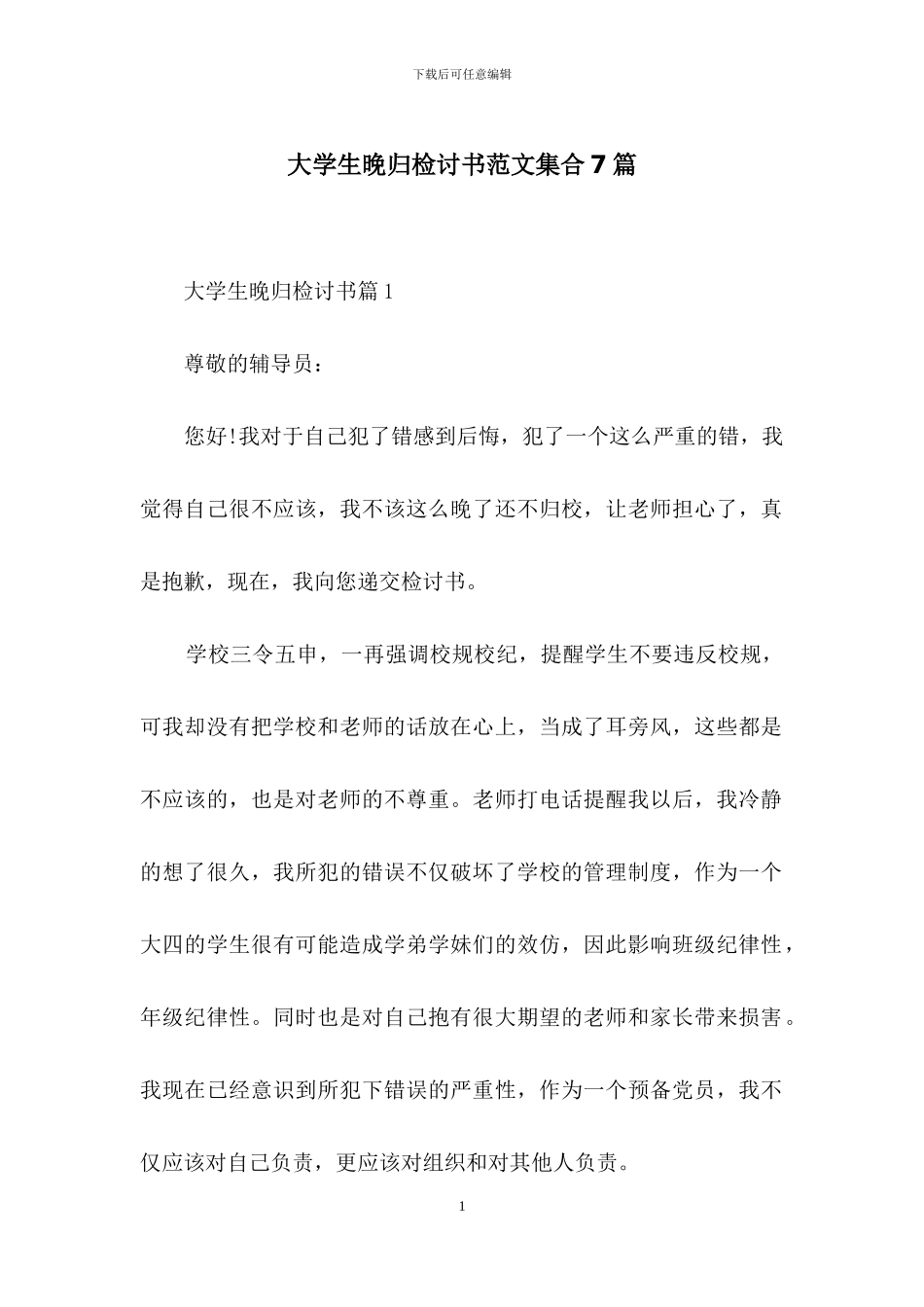 下载后可任意编辑

大学生晚归检讨书范文集合7篇

大学生晚归检讨书篇1

尊敬的辅导员：

您好!我对于自己犯了错感到后悔，犯了一个这么严重的错，我觉得自己很不应该，我不该这么晚了还不归校，让老师担心了，真是抱歉，现在，我向您递交检讨书。

学校三令五申，一再强调校规校纪，提醒学生不要违反校规，可我却没有把学校和老师的话放在心上，当成了耳旁风，这些都是不应该的，也是对老师的不尊重。老师打电话提醒我以后，我冷静的想了很久，我所犯的错误不仅破坏了学校的管理制度，作为一个大四的学生很有可能造成学弟学妹们的效仿，因此影响班级纪律性，年级纪律性。同时也是对自己抱有很大期望的老师和家长带来损害。我现在已经意识到所犯下错误的严重性，作为一个预备党员，我不仅应该对自己负责，更应该对组织和对其他人负责。

1